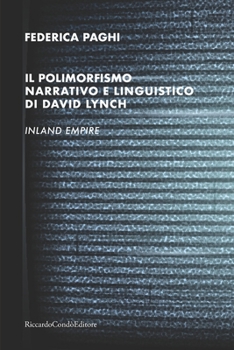 FEDERICA PAGHI

IL POLIMORFISMO NARRATIVO E LINGUISTICO DI DAVID LYNCH

INLAND EMPIRE

RiccardoCondòEditore